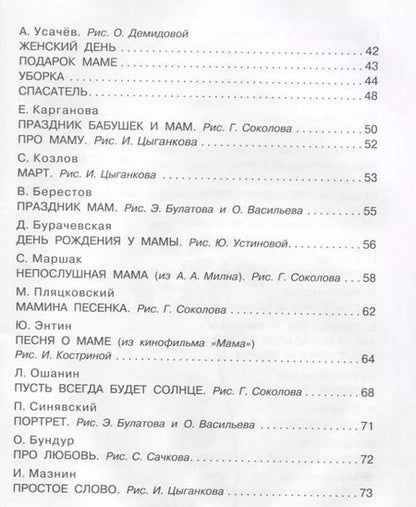 А. Усачёв. Рис. О. Демидовой
ЖЕНСКИЙ ДЕНЬ 42
ПОДАРОК МАМЕ 43
УБОРКА 44
СПАСАТЕЛЬ 48

Е. Карганова
ПРАЗДНИК БАБУШЕК И МАМ. Рис. Г. Соколова 50
ПРО МАМУ. Рис. И. Цыганкова 52

С. Козлов
МАРТ. Рис. И. Цыганкова 53

В. Берестов
ПРАЗДНИК МАМ. Рис. Э. Булатова и О. Васильева 55

Д. Бурачевская
ДЕНЬ РОЖДЕНИЯ У МАМЫ. Рис. Ю. Устиновой 56

С. Маршак
НЕПОСЛУШНАЯ МАМА (из А. А. Милна). Рис. Г. Соколова 58

М. Пляцковский
МАМИНА ПЕСЕНКА. Рис. Г. Соколова 62

Ю. Энтин
ПЕСНЯ О МАМЕ (из кинофильма «Мама»)
Рис. И. Костриной 64

Л. Ошанин
ПУСТЬ ВСЕГДА БУДЕТ СОЛНЦЕ. Рис. Г. Соколова 68

П. Синявский
ПОРТРЕТ. Рис. Э. Булатова и О. Васильева 71

О. Бундур
ПРО ЛЮБОВЬ. Рис. С. Сачкова 72

И. Мазнин
ПРОСТОЕ СЛОВО. Рис. И. Цыганкова 73